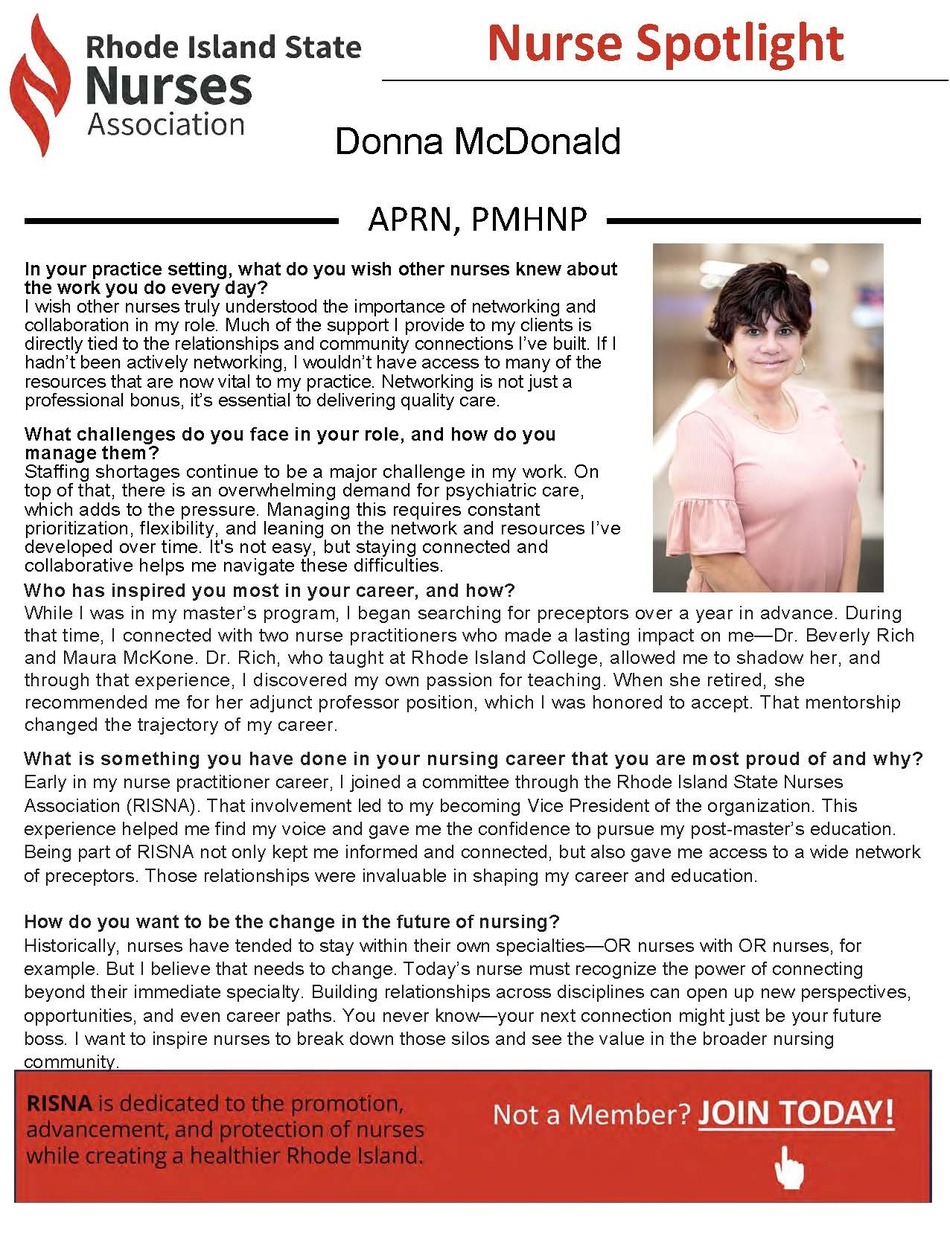 Rhode Island State Nurses Association

Nurse Spotlight

Donna McDonald

APRN, PMHNP

In your practice setting, what do you wish other nurses knew about the work you do every day?
I wish other nurses truly understood the importance of networking and collaboration in my role. Much of the support I provide to my clients is directly tied to the relationships and community connections I've built. If I hadn't been actively networking, I wouldn't have access to many of the resources that are now vital to my practice. Networking is not just a professional bonus, it's essential to delivering quality care.

What challenges do you face in your role, and how do you manage them?
Staffing shortages continue to be a major challenge in my work. On top of that, there is an overwhelming demand for psychiatric care, which adds to the pressure. Managing this requires constant prioritization, flexibility, and leaning on the network and resources I've developed over time. It's not easy, but staying connected and collaborative helps me navigate these difficulties.

Who has inspired you most in your career, and how?
While I was in my master's program, I began searching for preceptors over a year in advance. During that time, I connected with two nurse practitioners who made a lasting impact on me—Dr. Beverly Rich and Maura McKone. Dr. Rich, who taught at Rhode Island College, allowed me to shadow her, and through that experience, I discovered my own passion for teaching. When she retired, she recommended me for her adjunct professor position, which I was honored to accept. That mentorship changed the trajectory of my career.

What is something you have done in your nursing career that you are most proud of and why?
Early in my nurse practitioner career, I joined a committee through the Rhode Island State Nurses Association (RISNA). That involvement led to my becoming Vice President of the organization. This experience helped me find my voice and gave me the confidence to pursue my post-master's education. Being part of RISNA not only kept me informed and connected, but also gave me access to a wide network of preceptors. Those relationships were invaluable in shaping my career and education.

How do you want to be the change in the future of nursing?
Historically, nurses have tended to stay within their own specialties—OR nurses with OR nurses, for example. But I believe that needs to change. Today's nurse must recognize the power of connecting beyond their immediate specialty. Building relationships across disciplines can open up new perspectives, opportunities, and even career paths. You never know—your next connection might just be your future boss. I want to inspire nurses to break down those silos and see the value in the broader nursing community.

RISNA is dedicated to the promotion, advancement, and protection of nurses while creating a healthier Rhode Island.

Not a Member? JOIN TODAY!